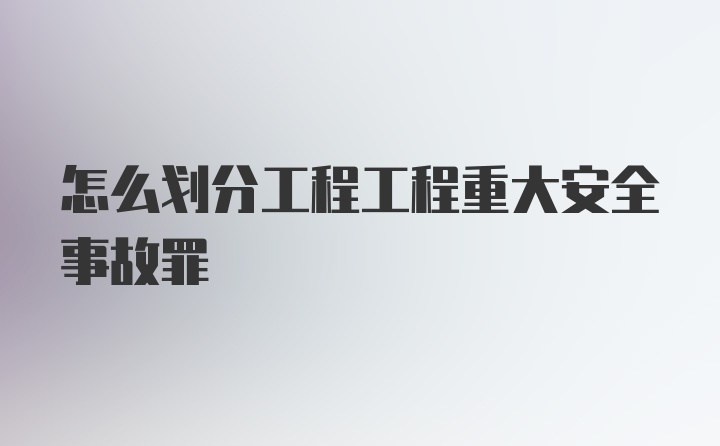 怎么划分工程工程重大安全事故罪